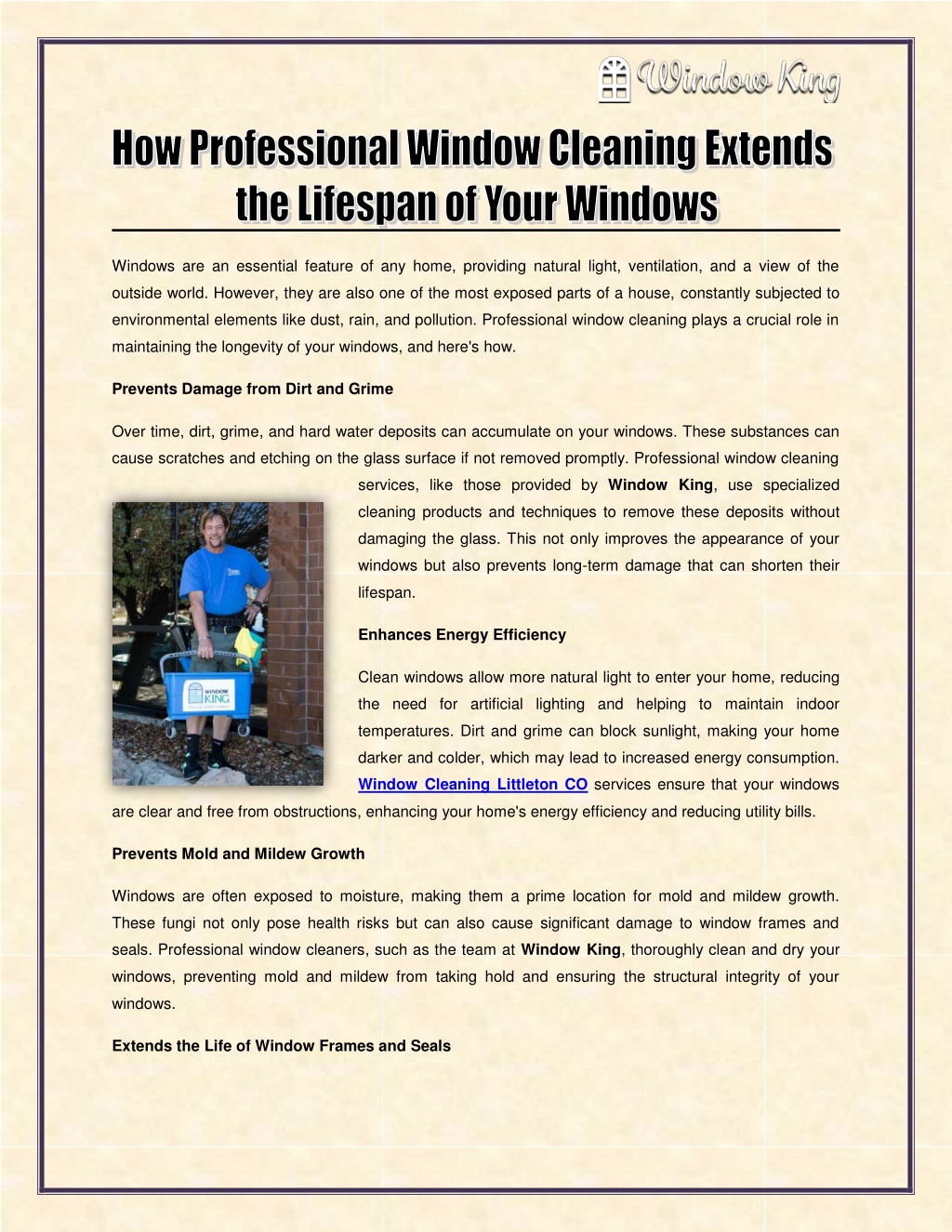 Window King

How Professional Window Cleaning Extends the Lifespan of Your Windows

Windows are an essential feature of any home, providing natural light, ventilation, and a view of the outside world. However, they are also one of the most exposed parts of a house, constantly subjected to environmental elements like dust, rain, and pollution. Professional window cleaning plays a crucial role in maintaining the longevity of your windows, and here's how.

Prevents Damage from Dirt and Grime

Over time, dirt, grime, and hard water deposits can accumulate on your windows. These substances can cause scratches and etching on the glass surface if not removed promptly. Professional window cleaning services, like those provided by Window King, use specialized cleaning products and techniques to remove these deposits without damaging the glass. This not only improves the appearance of your windows but also prevents long-term damage that can shorten their lifespan.

WINDOW KING

Enhances Energy Efficiency

Clean windows allow more natural light to enter your home, reducing the need for artificial lighting and helping to maintain indoor temperatures. Dirt and grime can block sunlight, making your home darker and colder, which may lead to increased energy consumption. Window Cleaning Littleton CO services ensure that your windows are clear and free from obstructions, enhancing your home's energy efficiency and reducing utility bills.

Prevents Mold and Mildew Growth

Windows are often exposed to moisture, making them a prime location for mold and mildew growth. These fungi not only pose health risks but can also cause significant damage to window frames and seals. Professional window cleaners, such as the team at Window King, thoroughly clean and dry your windows, preventing mold and mildew from taking hold and ensuring the structural integrity of your windows.

Extends the Life of Window Frames and Seals